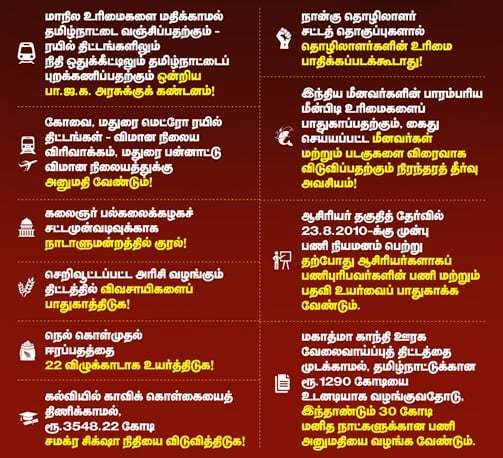 மாநில உரிமைகளை மதிக்காமல் தமிழ்நாட்டை வஞ்சிப்பதற்கும் - ரயில் திட்டங்களிலும் நிதி ஒதுக்கீட்டிலும் தமிழ்நாட்டைப் புறக்கணிப்பதற்கும் ஒன்றிய பா.ஜ.க. அரசுக்குக் கண்டனம்!

கோவை, மதுரை மெட்ரோ ரயில் திட்டங்கள் - விமான நிலைய விரிவாக்கம், மதுரை பன்னாட்டு விமான நிலையத்துக்கு அனுமதி வேண்டும்!

கலைஞர் பல்கலைக்கழகச் சட்டமுன்வடிவுக்காக நாடாளுமன்றத்தில் குரல்!

செறிவூட்டப்பட்ட அரிசி வழங்கும் திட்டத்தில் விவசாயிகளைப் பாதுகாத்திடுக!

நெல் கொள்முதல் ஈரப்பதத்தை 22 விழுக்காடாக உயர்த்திடுக!

கல்வியில் காவிக் கொள்கையைத் திணிக்காமல், ரூ.3548.22 கோடி சமக்ர சிக்ஷா நிதியை விடுவித்திடுக!

நான்கு தொழிலாளர் சட்டத் தொகுப்புகளால் தொழிலாளர்களின் உரிமை பாதிக்கப்படக்கூடாது!

இந்திய மீனவர்களின் பாரம்பரிய மீன்பிடி உரிமைகளைப் பாதுகாப்பதற்கும், கைது செய்யப்பட்ட மீனவர்கள் மற்றும் படகுகளை விரைவாக விடுவிப்பதற்கும் நிரந்தரத் தீர்வு அவசியம்!

ஆசிரியர் தகுதித் தேர்வில் 23.8.2010-க்கு முன்பு பணி நியமனம் பெற்று தற்போது ஆசிரியர்களாகப் பணிபுரிபவர்களின் பணி மற்றும் பதவி உயர்வைப் பாதுகாக்க வேண்டும்.

மகாத்மா காந்தி ஊரக வேலைவாய்ப்புத் திட்டத்தை முடக்காமல், தமிழ்நாட்டுக்கான ரூ.1290 கோடியை உடனடியாக வழங்குவதோடு, இந்தாண்டும் 30 கோடி மனித நாட்களுக்கான பணி அனுமதியை வழங்க வேண்டும்.